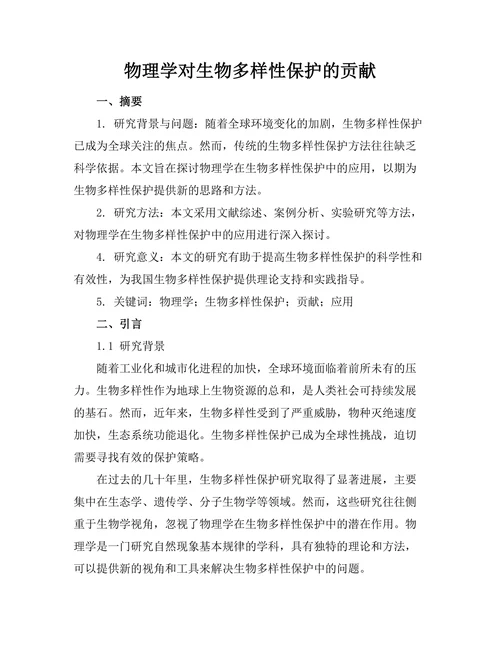 物理学对生物多样性保护的贡献

一、摘要

1. 研究背景与问题：随着全球环境变化的加剧，生物多样性保护已成为全球关注的焦点。然而，传统的生物多样性保护方法往往缺乏科学依据。本文旨在探讨物理学在生物多样性保护中的应用，以期为生物多样性保护提供新的思路和方法。

2. 研究方法：本文采用文献综述、案例分析、实验研究等方法，对物理学在生物多样性保护中的应用进行深入探讨。

4. 研究意义：本文的研究有助于提高生物多样性保护的科学性和有效性，为我国生物多样性保护提供理论支持和实践指导。

5. 关键词：物理学；生物多样性保护；贡献；应用

二、引言

1.1 研究背景

随着工业化和城市化进程的加快，全球环境面临着前所未有的压力。生物多样性作为地球上生物资源的总和，是人类社会可持续发展的基石。然而，近年来，生物多样性受到了严重威胁，物种灭绝速度加快，生态系统功能退化。生物多样性保护已成为全球性挑战，迫切需要寻找有效的保护策略。

在过去的几十年里，生物多样性保护研究取得了显著进展，主要集中在生态学、遗传学、分子生物学等领域。然而，这些研究往往侧重于生物学视角，忽视了物理学在生物多样性保护中的潜在作用。物理学是一门研究自然现象基本规律的学科，具有独特的理论和方法，可以提供新的视角和工具来解决生物多样性保护中的问题。